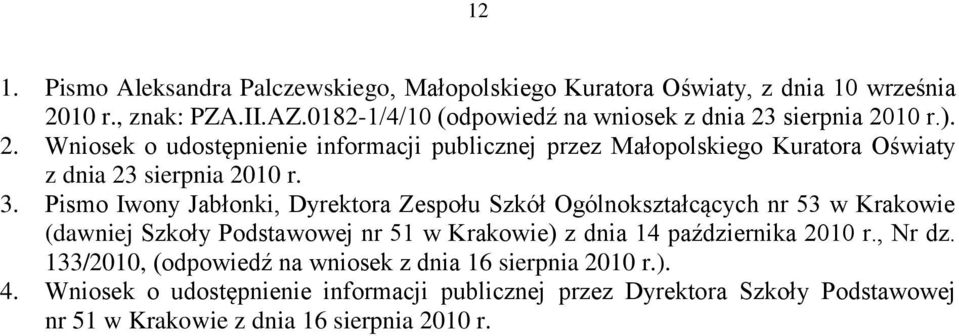 12

1. Pismo Aleksandra Palczewskiego, Małopolskiego Kuratora Oświaty, z dnia 10 września 2010 r., znak: PZA.II.AZ.0182-1/4/10 (odpowiedź na wniosek z dnia 23 sierpnia 2010 r.).
2. Wniosek o udostępnienie informacji publicznej przez Małopolskiego Kuratora Oświaty z dnia 23 sierpnia 2010 r.
3. Pismo Iwony Jabłonki, Dyrektora Zespołu Szkół Ogólnokształcących nr 53 w Krakowie (dawniej Szkoły Podstawowej nr 51 w Krakowie) z dnia 14 października 2010 r., Nr dz. 133/2010, (odpowiedź na wniosek z dnia 16 sierpnia 2010 r.).
4. Wniosek o udostępnienie informacji publicznej przez Dyrektora Szkoły Podstawowej nr 51 w Krakowie z dnia 16 sierpnia 2010 r.